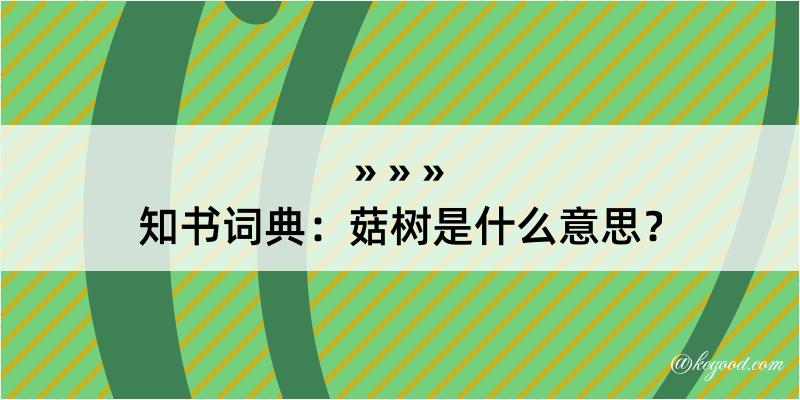 » » »

知书词典：菇树是什么意思？

@kegood.com